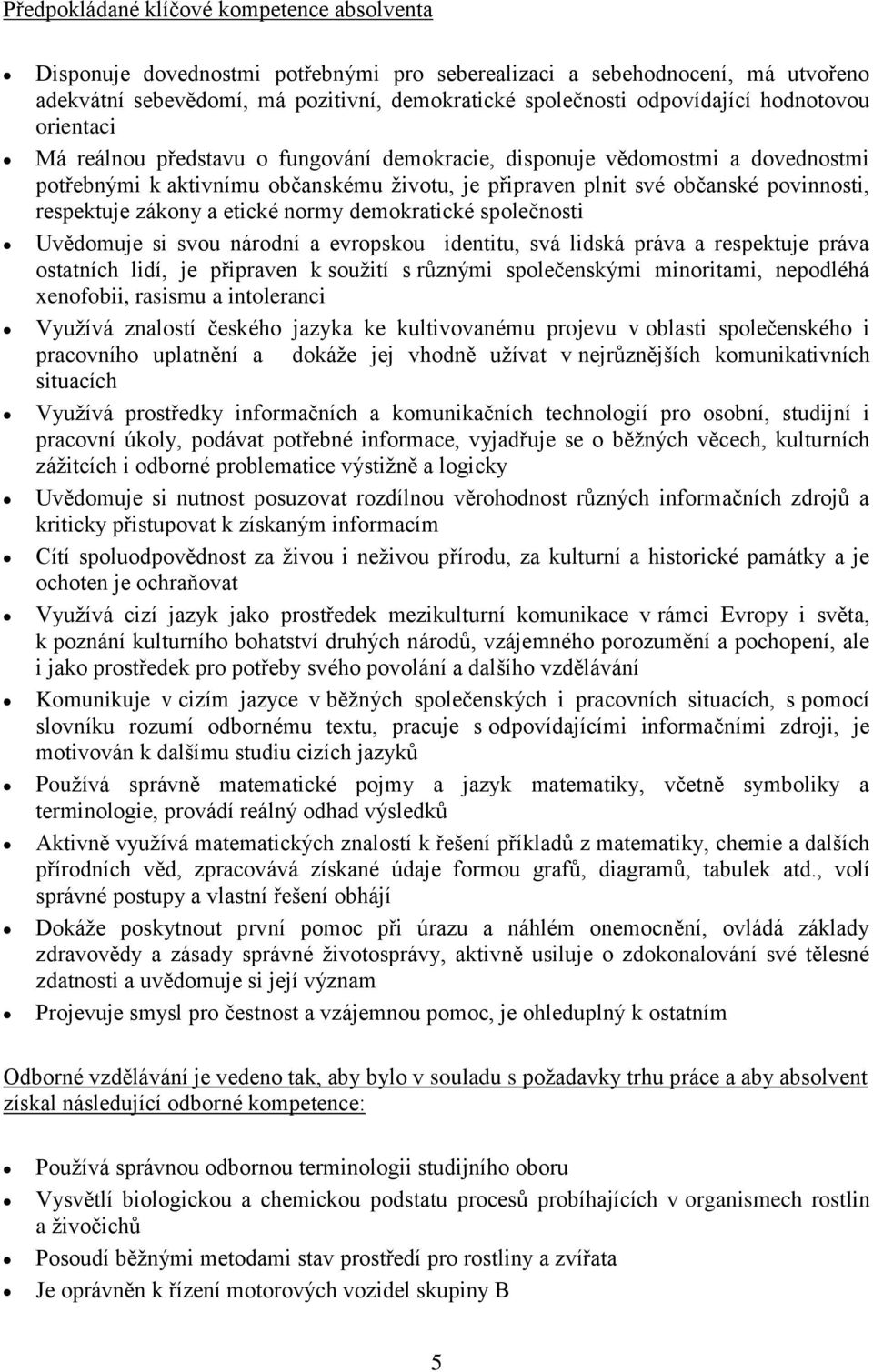 Předpokládané klíčové kompetence absolventa

- Disponuje dovednostmi potřebnými pro seberealizaci a sebehodnocení, má utvořeno adekvátní sebevědomí, má pozitivní, demokratické společnosti odpovídající hodnotovou orientaci
- Má reálnou představu o fungování demokracie, disponuje vědomostmi a dovednostmi potřebnými k aktivnímu občanskému životu, je připraven plnit své občanské povinnosti, respektuje zákony a etické normy demokratické společnosti
- Uvědomuje si svou národní a evropskou identitu, svá lidská práva a respektuje práva ostatních lidí, je připraven k soužití s různými společenskými minoritami, nepodléhá xenofobii, rasismu a intoleranci
- Využívá znalostí českého jazyka ke kultivovanému projevu v oblasti společenského i pracovního uplatnění a dokáže jej vhodně užívat v nejrůznějších komunikativních situacích
- Využívá prostředky informačních a komunikačních technologií pro osobní, studijní i pracovní úkoly, podávat potřebné informace, vyjadřuje se o běžných věcech, kulturních zážitcích i odborné problematice výstižně a logicky
- Uvědomuje si nutnost posuzovat rozdílnou věrohodnost různých informačních zdrojů a kriticky přistupovat k získaným informacím
- Cítí spoluodpovědnost za živou i neživou přírodu, za kulturní a historické památky a je ochoten je ochraňovat
- Využívá cizí jazyk jako prostředek mezikulturní komunikace v rámci Evropy i světa, k poznání kulturního bohatství druhých národů, vzájemného porozumění a pochopení, ale i jako prostředek pro potřeby svého povolání a dalšího vzdělávání
- Komunikuje v cizím jazyce v běžných společenských i pracovních situacích, s pomocí slovníku rozumí odbornému textu, pracuje s odpovídajícími informačními zdroji, je motivován k dalšímu studiu cizích jazyků
- Používá správně matematické pojmy a jazyk matematiky, včetně symboliky a terminologie, provádí reálný odhad výsledků
- Aktivně využívá matematických znalostí k řešení příkladů z matematiky, chemie a dalších přírodních věd, zpracovává získané údaje formou grafů, diagramů, tabulek atd., volí správné postupy a vlastní řešení obhájí
- Dokáže poskytnout první pomoc při úrazu a náhlém onemocnění, ovládá základy zdravovědy a zásady správné životosprávy, aktivně usiluje o zdokonalování své tělesné zdatnosti a uvědomuje si její význam
- Projevuje smysl pro čestnost a vzájemnou pomoc, je ohleduplný k ostatním

Odborné vzdělávání je vedeno tak, aby bylo v souladu s požadavky trhu práce a aby absolvent získal následující odborné kompetence:

- Používá správnou odbornou terminologii studijního oboru
- Vysvětlí biologickou a chemickou podstatu procesů probíhajících v organismech rostlin a živočichů
- Posoudí běžnými metodami stav prostředí pro rostliny a zvířata
- Je oprávněn k řízení motorových vozidel skupiny B

5